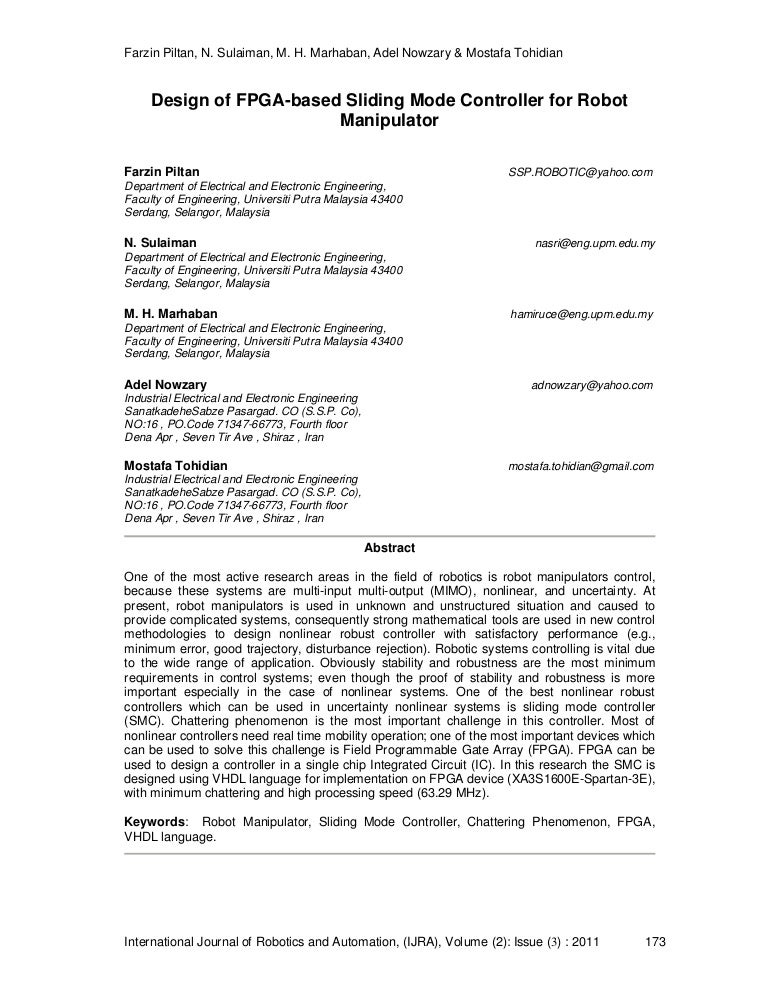 Farzin Piltan, N. Sulaiman, M. H. Marhaban, Adel Nowzary & Mostafa Tohidian

Design of FPGA-based Sliding Mode Controller for Robot Manipulator

Farzin Piltan SSP.ROBOTIC@yahoo.com
Department of Electrical and Electronic Engineering,
Faculty of Engineering, Universiti Putra Malaysia 43400
Serdang, Selangor, Malaysia

N. Sulaiman nasri@eng.upm.edu.my
Department of Electrical and Electronic Engineering,
Faculty of Engineering, Universiti Putra Malaysia 43400
Serdang, Selangor, Malaysia

M. H. Marhaban hamiruce@eng.upm.edu.my
Department of Electrical and Electronic Engineering,
Faculty of Engineering, Universiti Putra Malaysia 43400
Serdang, Selangor, Malaysia

Adel Nowzary adnowzary@yahoo.com
Industrial Electrical and Electronic Engineering
SanatkadeheSabze Pasargad. CO (S.S.P. Co),
NO:16 , PO.Code 71347-66773, Fourth floor
Dena Apr , Seven Tir Ave , Shiraz , Iran

Mostafa Tohidian mostafa.tohidian@gmail.com
Industrial Electrical and Electronic Engineering
SanatkadeheSabze Pasargad. CO (S.S.P. Co),
NO:16 , PO.Code 71347-66773, Fourth floor
Dena Apr , Seven Tir Ave , Shiraz , Iran

Abstract

One of the most active research areas in the field of robotics is robot manipulators control, because these systems are multi-input multi-output (MIMO), nonlinear, and uncertainty. At present, robot manipulators is used in unknown and unstructured situation and caused to provide complicated systems, consequently strong mathematical tools are used in new control methodologies to design nonlinear robust controller with satisfactory performance (e.g., minimum error, good trajectory, disturbance rejection). Robotic systems controlling is vital due to the wide range of application. Obviously stability and robustness are the most minimum requirements in control systems; even though the proof of stability and robustness is more important especially in the case of nonlinear systems. One of the best nonlinear robust controllers which can be used in uncertainty nonlinear systems is sliding mode controller (SMC). Chattering phenomenon is the most important challenge in this controller. Most of nonlinear controllers need real time mobility operation; one of the most important devices which can be used to solve this challenge is Field Programmable Gate Array (FPGA). FPGA can be used to design a controller in a single chip Integrated Circuit (IC). In this research the SMC is designed using VHDL language for implementation on FPGA device (XA3S1600E-Spartan-3E), with minimum chattering and high processing speed (63.29 MHz).

Keywords: Robot Manipulator, Sliding Mode Controller, Chattering Phenomenon, FPGA, VHDL language.

International Journal of Robotics and Automation, (IJRA), Volume (2): Issue (3) : 2011 173